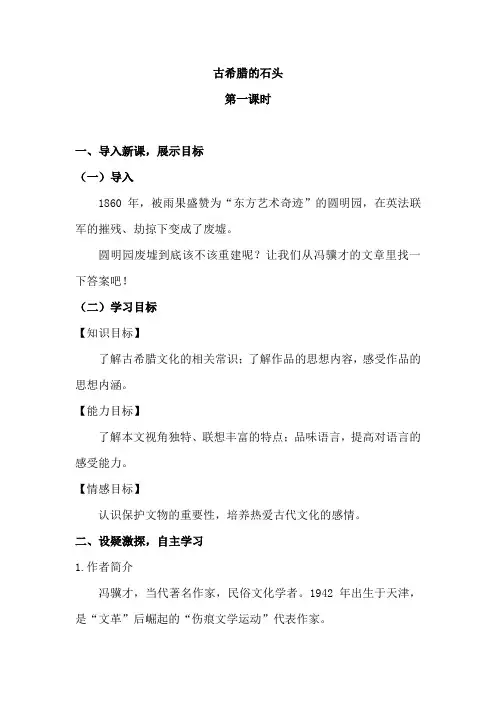 古希腊的石头

第一课时

一、导入新课，展示目标

（一）导入

1860 年，被雨果盛赞为“东方艺术奇迹”的圆明园，在英法联军的摧残、劫掠下变成了废墟。

圆明园废墟到底该不该重建呢？让我们从冯骥才的文章里找一下答案吧！

（二）学习目标

【知识目标】

了解古希腊文化的相关常识；了解作品的思想内容，感受作品的思想内涵。

【能力目标】

了解本文视角独特、联想丰富的特点；品味语言，提高对语言的感受能力。

【情感目标】

认识保护文物的重要性，培养热爱古代文化的感情。

二、设疑激探，自主学习

1.作者简介

冯骥才，当代著名作家，民俗文化学者。1942 年出生于天津，是“文革”后崛起的“伤痕文学运动”代表作家。